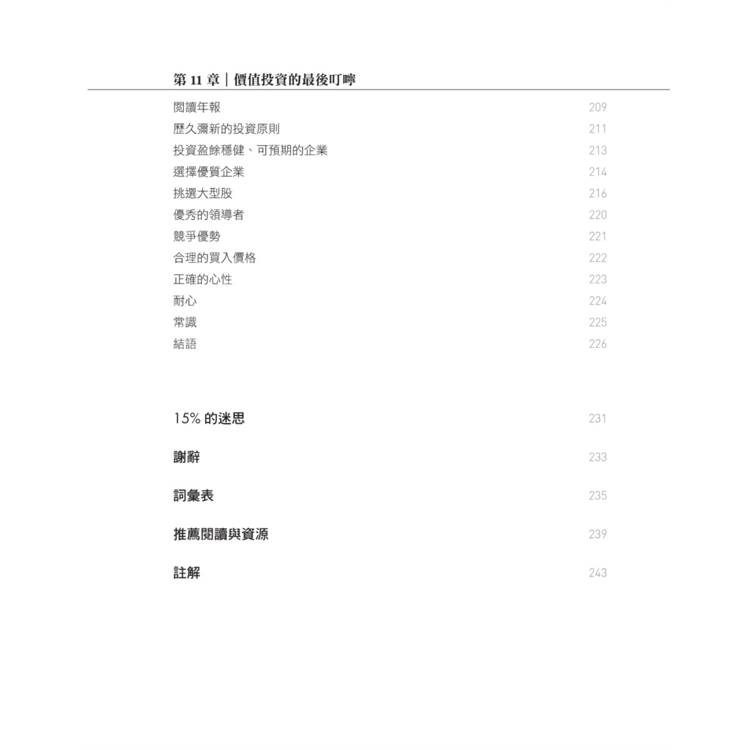 第 11 章｜價值投資的最後叮嚀

閱讀年報 209
歷久彌新的投資原則 211
投資盈餘穩健、可預期的企業 213
選擇優質企業 214
挑選大型股 216
優秀的領導者 220
競爭優勢 221
合理的買入價格 222
正確的心性 223
耐心 224
常識 225
結語 226

15% 的迷思 231

謝辭 233

詞彙表 235

推薦閱讀與資源 239

註解 243